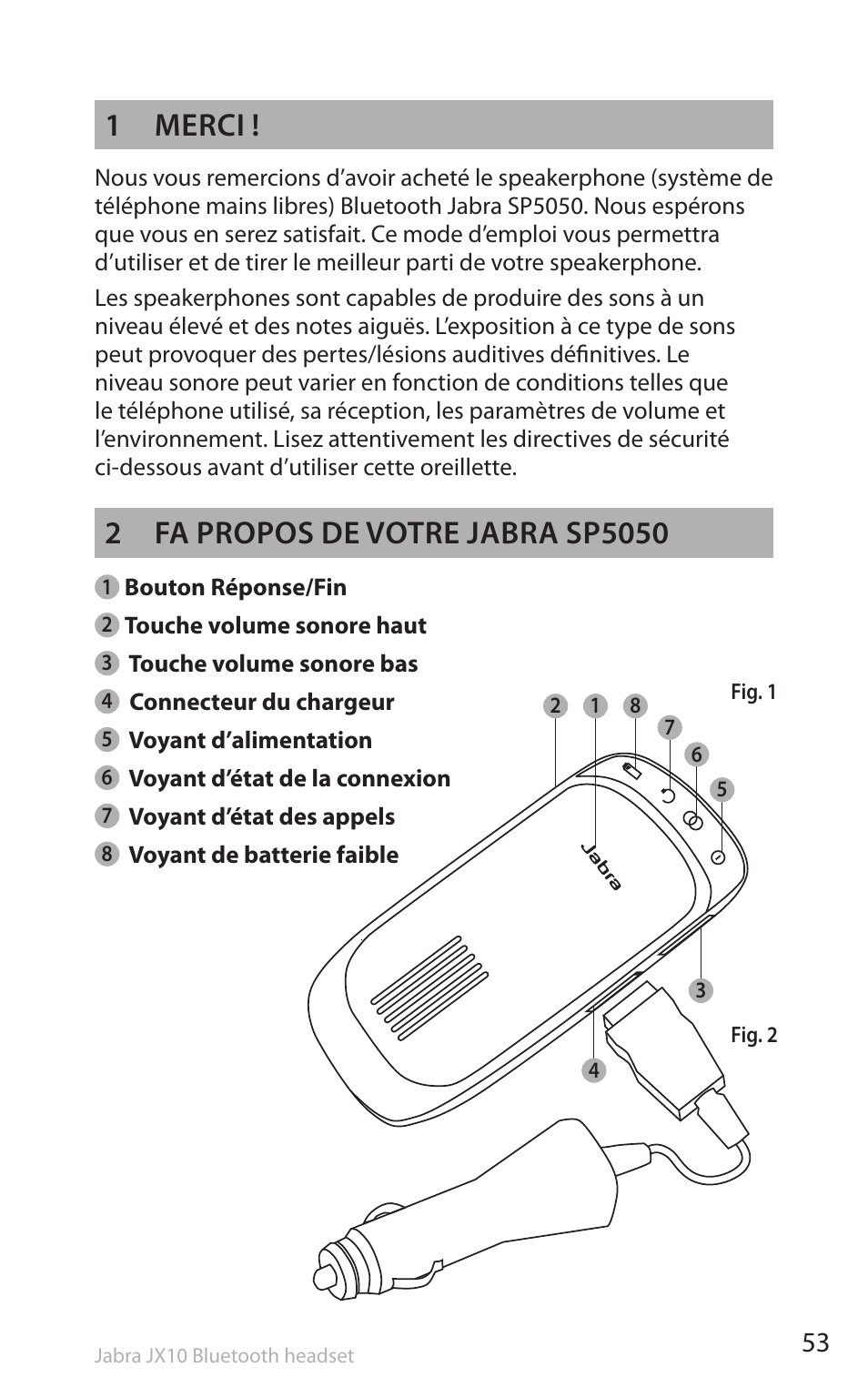 1 MERCI !

Nous vous remercions d’avoir acheté le speakerphone (système de téléphone mains libres) Bluetooth Jabra SP5050. Nous espérons que vous en serez satisfait. Ce mode d’emploi vous permettra d’utiliser et de tirer le meilleur parti de votre speakerphone.

Les speakerphones sont capables de produire des sons à un niveau élevé et des notes aiguës. L’exposition à ce type de sons peut provoquer des pertes/lésions auditives définitives. Le niveau sonore peut varier en fonction de conditions telles que le téléphone utilisé, sa réception, les paramètres de volume et l’environnement. Lisez attentivement les directives de sécurité ci-dessous avant d’utiliser cette oreillette.

2 FA PROPOS DE VOTRE JABRA SP5050

1 Bouton Réponse/Fin
2 Touche volume sonore haut
3 Touche volume sonore bas
4 Connecteur du chargeur
5 Voyant d’alimentation
6 Voyant d’état de la connexion
7 Voyant d’état des appels
8 Voyant de batterie faible

Fig. 1

2 1 8 7 6 5

Jabra

3

Fig. 2

4

Jabra JX10 Bluetooth headset

53